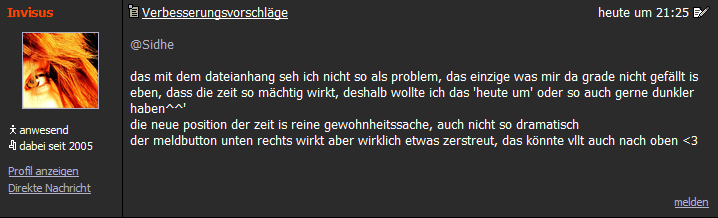 Invisus

anwesend
dabei seit 2005

Profil anzeigen
Direkte Nachricht

Verbesserungsvorschläge

heute um 21:25

@Sidhe

das mit dem dateianhang seh ich nicht so als problem, das einzige was mir da grade nicht gefällt is eben, dass die zeit so mächtig wirkt, deshalb wollte ich das 'heute um' oder so auch gerne dunkler haben^^'
die neue position der zeit is reine gewohnheitssache, auch nicht so dramatisch
der meldbutton unten rechts wirkt aber wirklich etwas zerstreut, das könnte vllt auch nach oben <3

melden